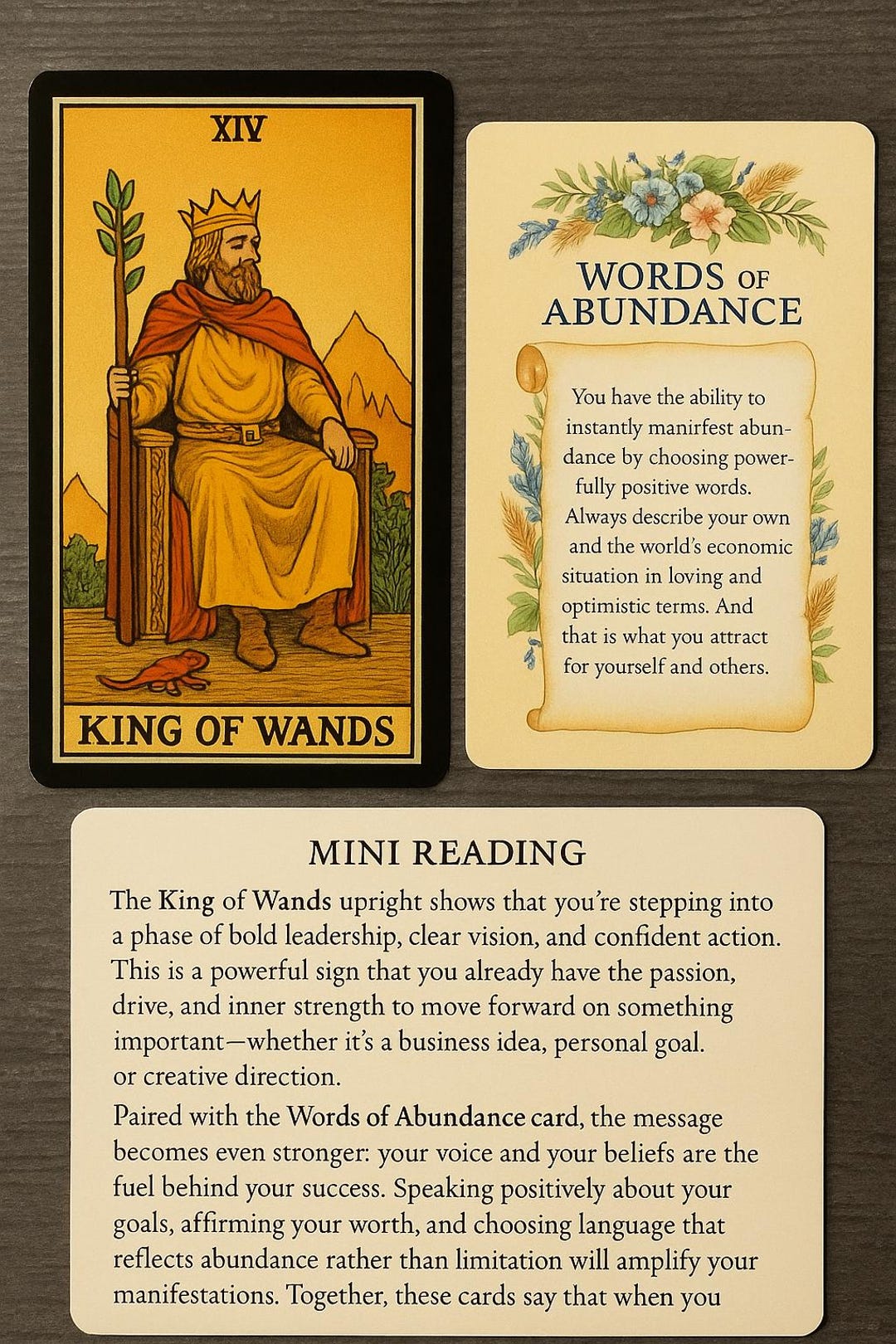 XIV

KING OF WANDS

WORDS OF ABUNDANCE

You have the ability to instantly manirfest abundance by choosing powerfully positive words. Always describe your own and the world's economic situation in loving and optimistic terms. And that is what you attract for yourself and others.

MINI READING

The King of Wands upright shows that you're stepping into a phase of bold leadership, clear vision, and confident action. This is a powerful sign that you already have the passion, drive, and inner strength to move forward on something important—whether it's a business idea, personal goal. or creative direction.

Paired with the Words of Abundance card, the message becomes even stronger: your voice and your beliefs are the fuel behind your success. Speaking positively about your goals, affirming your worth, and choosing language that reflects abundance rather than limitation will amplify your manifestations. Together, these cards say that when you